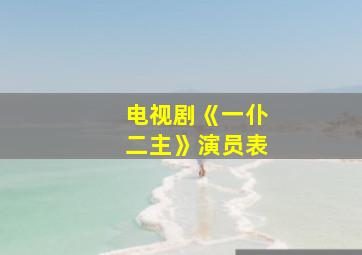 电视剧《一仆二主》演员表